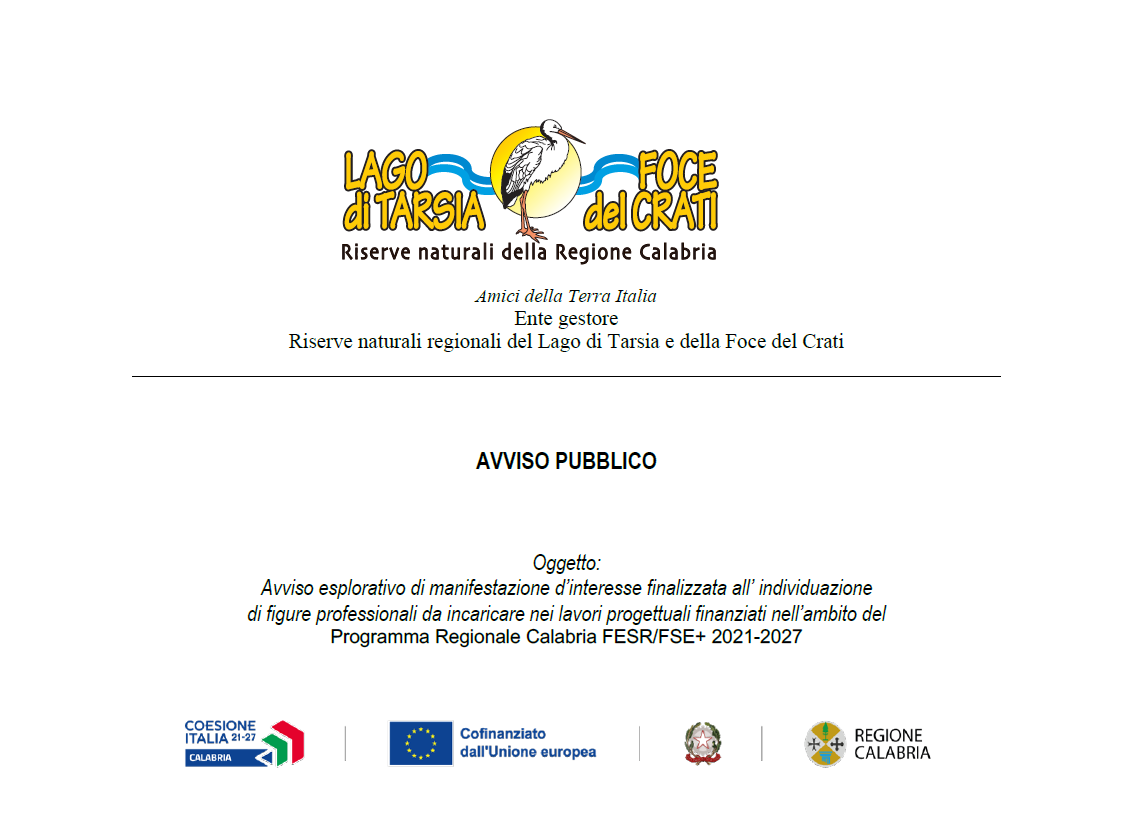 LAGO di TARSIA
FOCE del CRATI
Riserve naturali della Regione Calabria

Amici della Terra Italia
Ente gestore
Riserve naturali regionali del Lago di Tarsia e della Foce del Crati

AVVISO PUBBLICO

Oggetto:
Avviso esplorativo di manifestazione d'interesse finalizzata all' individuazione di figure professionali da incaricare nei lavori progettuali finanziati nell'ambito del Programma Regionale Calabria FESR/FSE+ 2021-2027

COESIONE ITALIA 21-27
CALABRIA

Cofinanziato dall'Unione europea

REGIONE CALABRIA